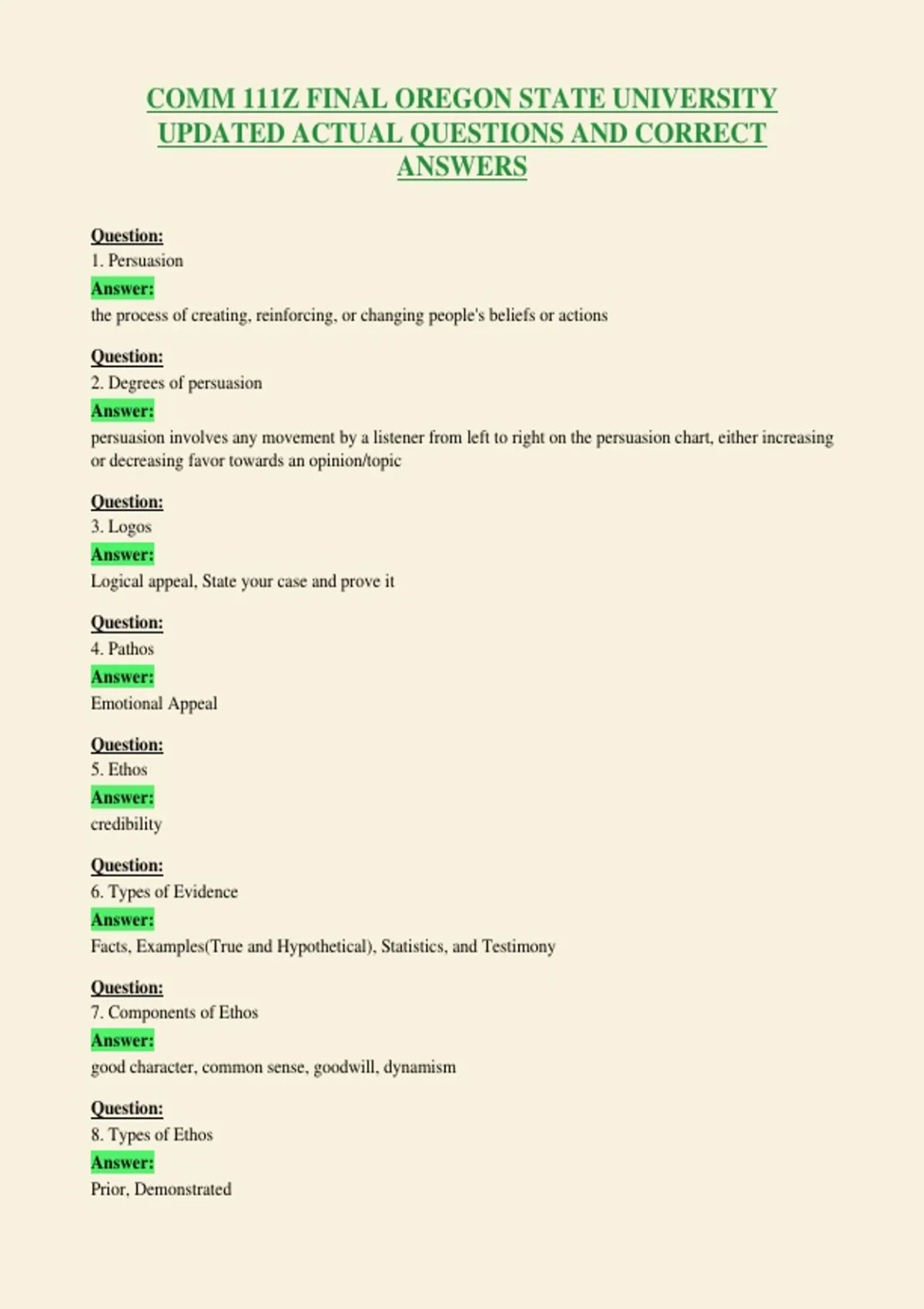 COMM 111Z FINAL OREGON STATE UNIVERSITY UPDATED ACTUAL QUESTIONS AND CORRECT ANSWERS

Question:
1. Persuasion
Answer:
the process of creating, reinforcing, or changing people's beliefs or actions

Question:
2. Degrees of persuasion
Answer:
persuasion involves any movement by a listener from left to right on the persuasion chart, either increasing or decreasing favor towards an opinion/topic

Question:
3. Logos
Answer:
Logical appeal, State your case and prove it

Question:
4. Pathos
Answer:
Emotional Appeal

Question:
5. Ethos
Answer:
credibility

Question:
6. Types of Evidence
Answer:
Facts, Examples(True and Hypothetical), Statistics, and Testimony

Question:
7. Components of Ethos
Answer:
good character, common sense, goodwill, dynamism

Question:
8. Types of Ethos
Answer:
Prior, Demonstrated